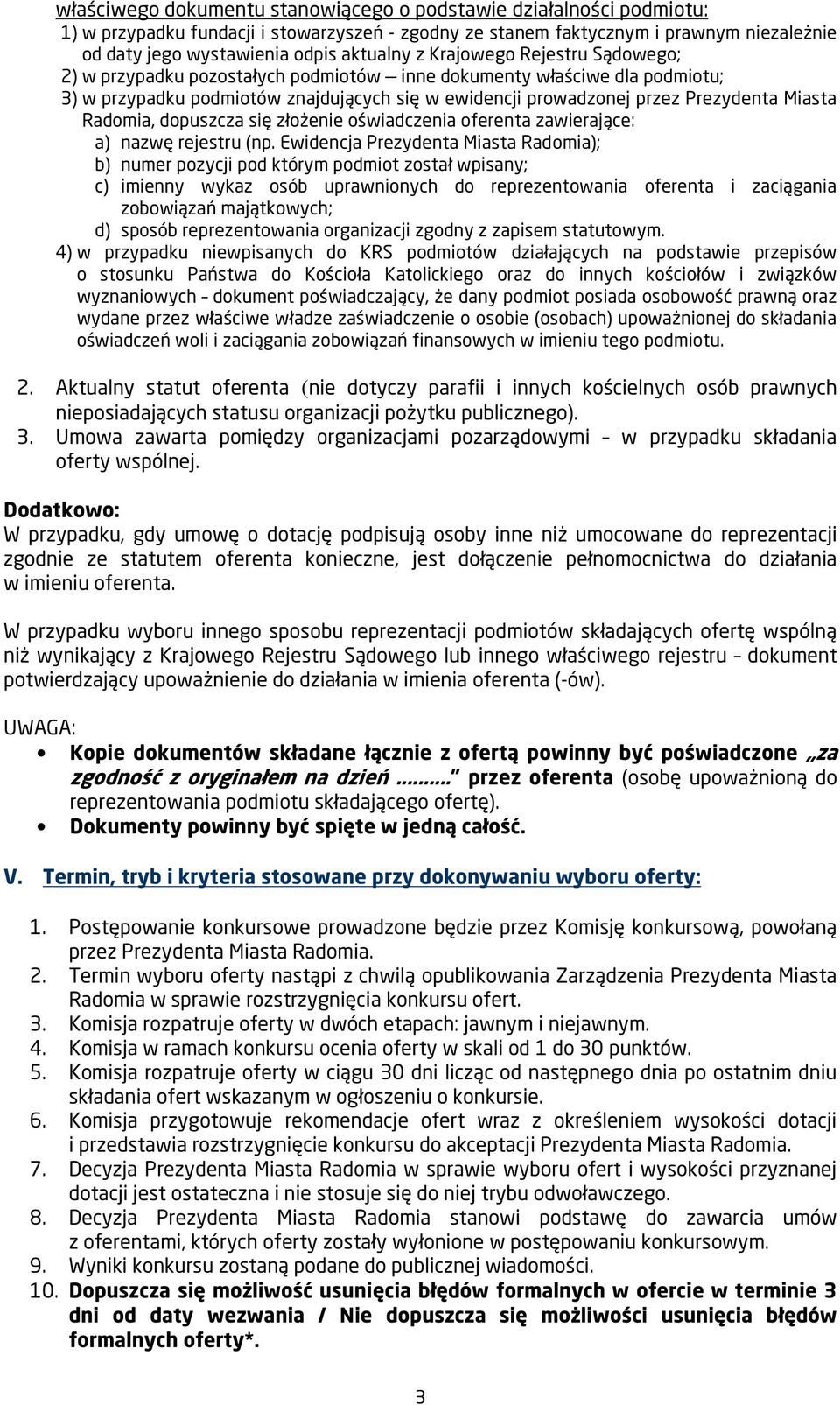 właściwego dokumentu stanowiącego o podstawie działalności podmiotu:
1) w przypadku fundacji i stowarzyszeń - zgodny ze stanem faktycznym i prawnym niezależnie od daty jego wystawienia odpis aktualny z Krajowego Rejestru Sądowego;
2) w przypadku pozostałych podmiotów — inne dokumenty właściwe dla podmiotu;
3) w przypadku podmiotów znajdujących się w ewidencji prowadzonej przez Prezydenta Miasta Radomia, dopuszcza się złożenie oświadczenia oferenta zawierające:
a) nazwę rejestru (np. Ewidencja Prezydenta Miasta Radomia);
b) numer pozycji pod którym podmiot został wpisany;
c) imienny wykaz osób uprawnionych do reprezentowania oferenta i zaciągania zobowiązań majątkowych;
d) sposób reprezentowania organizacji zgodny z zapisem statutowym.
4) w przypadku niewpisanych do KRS podmiotów działających na podstawie przepisów o stosunku Państwa do Kościoła Katolickiego oraz do innych kościołów i związków wyznaniowych – dokument poświadczający, że dany podmiot posiada osobowość prawną oraz wydane przez właściwe władze zaświadczenie o osobie (osobach) upoważnionej do składania oświadczeń woli i zaciągania zobowiązań finansowych w imieniu tego podmiotu.

2. Aktualny statut oferenta (nie dotyczy parafii i innych kościelnych osób prawnych nieposiadających statusu organizacji pożytku publicznego).
3. Umowa zawarta pomiędzy organizacjami pozarządowymi – w przypadku składania oferty wspólnej.

Dodatkowo:
W przypadku, gdy umowę o dotację podpisują osoby inne niż umocowane do reprezentacji zgodnie ze statutem oferenta konieczne, jest dołączenie pełnomocnictwa do działania w imieniu oferenta.

W przypadku wyboru innego sposobu reprezentacji podmiotów składających ofertę wspólną niż wynikający z Krajowego Rejestru Sądowego lub innego właściwego rejestru – dokument potwierdzający upoważnienie do działania w imienia oferenta (-ów).

UWAGA:
• Kopie dokumentów składane łącznie z ofertą powinny być poświadczone „za zgodność z oryginałem na dzień ………" przez oferenta (osobę upoważnioną do reprezentowania podmiotu składającego ofertę).
• Dokumenty powinny być spięte w jedną całość.

V. Termin, tryb i kryteria stosowane przy dokonywaniu wyboru oferty:

1. Postępowanie konkursowe prowadzone będzie przez Komisję konkursową, powołaną przez Prezydenta Miasta Radomia.
2. Termin wyboru oferty nastąpi z chwilą opublikowania Zarządzenia Prezydenta Miasta Radomia w sprawie rozstrzygnięcia konkursu ofert.
3. Komisja rozpatruje oferty w dwóch etapach: jawnym i niejawnym.
4. Komisja w ramach konkursu ocenia oferty w skali od 1 do 30 punktów.
5. Komisja rozpatruje oferty w ciągu 30 dni licząc od następnego dnia po ostatnim dniu składania ofert wskazanym w ogłoszeniu o konkursie.
6. Komisja przygotowuje rekomendacje ofert wraz z określeniem wysokości dotacji i przedstawia rozstrzygnięcie konkursu do akceptacji Prezydenta Miasta Radomia.
7. Decyzja Prezydenta Miasta Radomia w sprawie wyboru ofert i wysokości przyznanej dotacji jest ostateczna i nie stosuje się do niej trybu odwoławczego.
8. Decyzja Prezydenta Miasta Radomia stanowi podstawę do zawarcia umów z oferentami, których oferty zostały wyłonione w postępowaniu konkursowym.
9. Wyniki konkursu zostaną podane do publicznej wiadomości.
10. Dopuszcza się możliwość usunięcia błędów formalnych w ofercie w terminie 3 dni od daty wezwania / Nie dopuszcza się możliwości usunięcia błędów formalnych oferty*.

3